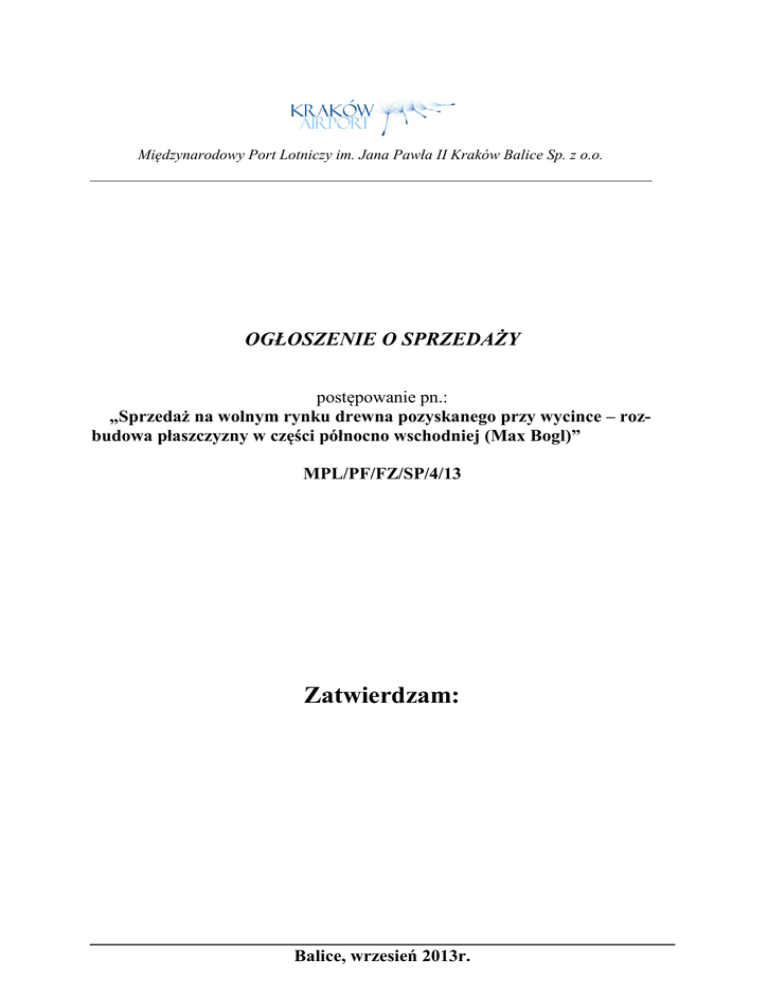 KRAKÓW AIRPORT

Międzynarodowy Port Lotniczy im. Jana Pawła II Kraków Balice Sp. z o.o.

OGŁOSZENIE O SPRZEDAŻY

postępowanie pn.:
„Sprzedaż na wolnym rynku drewna pozyskanego przy wycince – rozbudowa płaszczyzny w części północno wschodniej (Max Bogl)”

MPL/PF/FZ/SP/4/13

Zatwierdzam:

Balice, wrzesień 2013r.